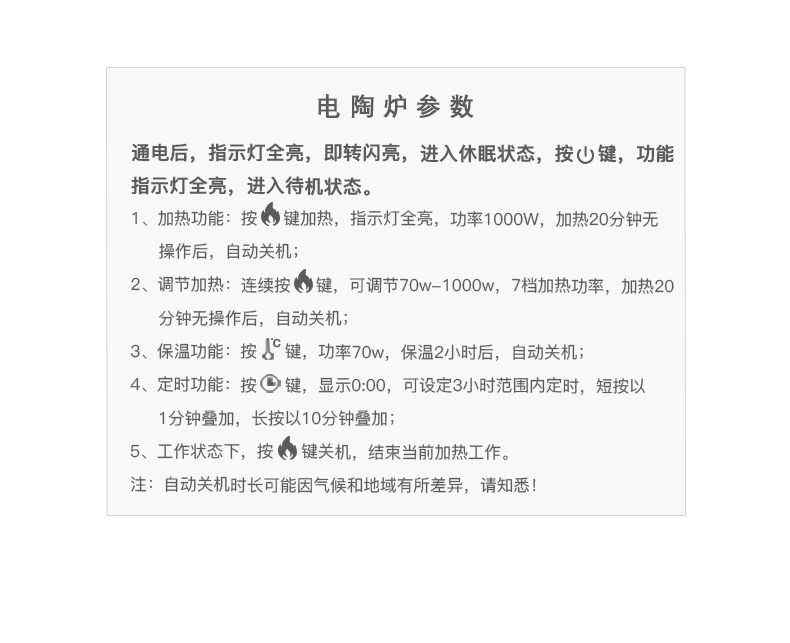 电陶炉参数

通电后，指示灯全亮，即转闪亮，进入休眠状态，按键，功能指示灯全亮，进入待机状态。

1、加热功能：按键加热，指示灯全亮，功率1000W，加热20分钟无操作后，自动关机；

2、调节加热：连续按键，可调节70w–1000w，7档加热功率，加热20分钟无操作后，自动关机；

3、保温功能：按°C键，功率70w，保温2小时后，自动关机；

4、定时功能：按键，显示0:00，可设定3小时范围内定时，短按以1分钟叠加，长按以10分钟叠加；

5、工作状态下，按键关机，结束当前加热工作。

注：自动关机时长可能因气候和地域有所差异，请知悉！